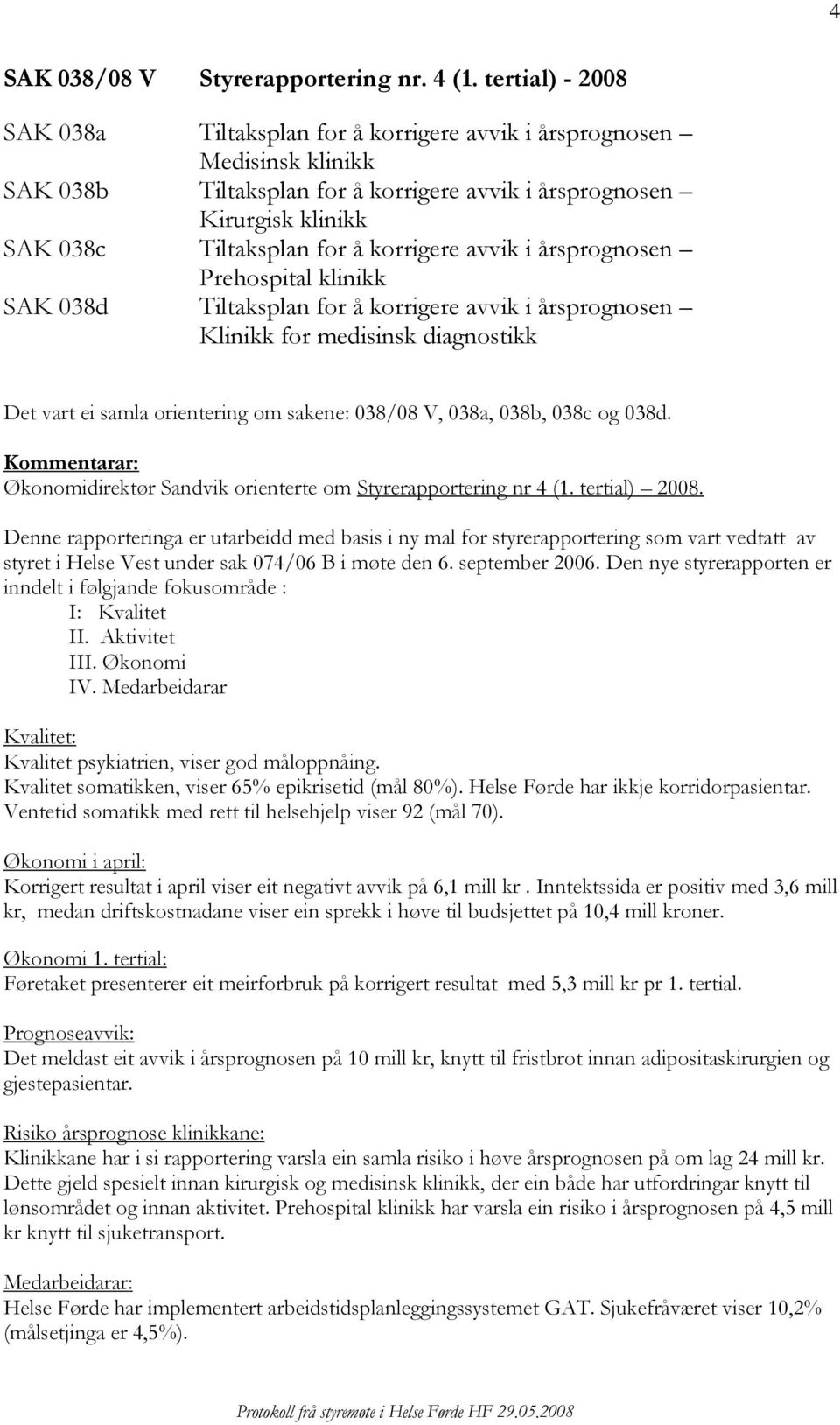 4

SAK 038/08 V Styrerapportering nr. 4 (1. tertial) - 2008

SAK 038a Tiltaksplan for å korrigere avvik i årsprognosen – Medisinsk klinikk
SAK 038b Tiltaksplan for å korrigere avvik i årsprognosen – Kirurgisk klinikk
SAK 038c Tiltaksplan for å korrigere avvik i årsprognosen – Prehospital klinikk
SAK 038d Tiltaksplan for å korrigere avvik i årsprognosen – Klinikk for medisinsk diagnostikk

Det vart ei samla orientering om sakene: 038/08 V, 038a, 038b, 038c og 038d.

Kommentarar:
Økonomidirektør Sandvik orienterte om Styrerapportering nr 4 (1. tertial) – 2008.

Denne rapporteringa er utarbeidd med basis i ny mal for styrerapportering som vart vedtatt av styret i Helse Vest under sak 074/06 B i møte den 6. september 2006. Den nye styrerapporten er inndelt i følgjande fokusområde :
I: Kvalitet
II. Aktivitet
III. Økonomi
IV. Medarbeidarar

Kvalitet:
Kvalitet psykiatrien, viser god måloppnåing.
Kvalitet somatikken, viser 65% epikrisetid (mål 80%). Helse Førde har ikkje korridorpasientar.
Ventetid somatikk med rett til helsehjelp viser 92 (mål 70).

Økonomi i april:
Korrigert resultat i april viser eit negativt avvik på 6,1 mill kr . Inntektssida er positiv med 3,6 mill kr, medan driftskostnadane viser ein sprekk i høve til budsjettet på 10,4 mill kroner.

Økonomi 1. tertial:
Føretaket presenterer eit meirforbruk på korrigert resultat med 5,3 mill kr pr 1. tertial.

Prognoseavvik:
Det meldast eit avvik i årsprognosen på 10 mill kr, knytt til fristbrot innan adipositaskirurgien og gjestepasientar.

Risiko årsprognose klinikkane:
Klinikkane har i si rapportering varsla ein samla risiko i høve årsprognosen på om lag 24 mill kr. Dette gjeld spesielt innan kirurgisk og medisinsk klinikk, der ein både har utfordringar knytt til lønsområdet og innan aktivitet. Prehospital klinikk har varsla ein risiko i årsprognosen på 4,5 mill kr knytt til sjuketransport.

Medarbeidarar:
Helse Førde har implementert arbeidstidsplanleggingssystemet GAT. Sjukefråværet viser 10,2% (målsetjinga er 4,5%).

Protokoll frå styremøte i Helse Førde HF 29.05.2008